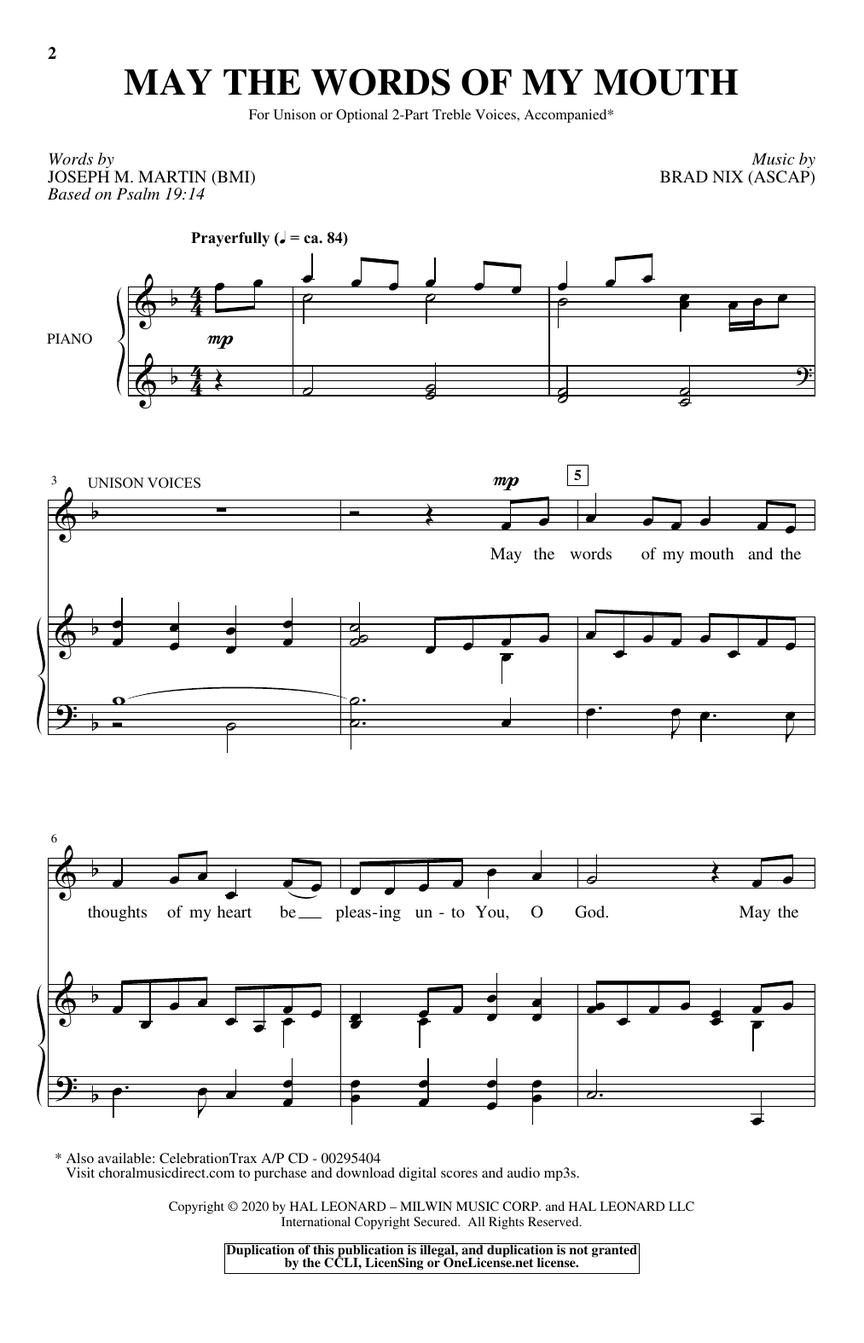 2

MAY THE WORDS OF MY MOUTH

For Unison or Optional 2-Part Treble Voices, Accompanied*

Words by
JOSEPH M. MARTIN (BMI)
Based on Psalm 19:14

Music by
BRAD NIX (ASCAP)

Prayerfully (♩ = ca. 84)

PIANO

mp

3 UNISON VOICES

mp

5

May the words of my mouth and the

6

thoughts of my heart be pleas-ing un-to You, O God. May the

* Also available: CelebrationTrax A/P CD - 00295404
Visit choralmusicdirect.com to purchase and download digital scores and audio mp3s.

Copyright © 2020 by HAL LEONARD – MILWIN MUSIC CORP. and HAL LEONARD LLC
International Copyright Secured. All Rights Reserved.

Duplication of this publication is illegal, and duplication is not granted by the CCLI, LicenSing or OneLicense.net license.